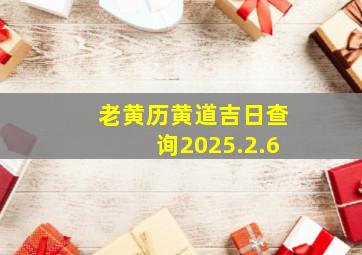 老黄历黄道吉日查询2025.2.6